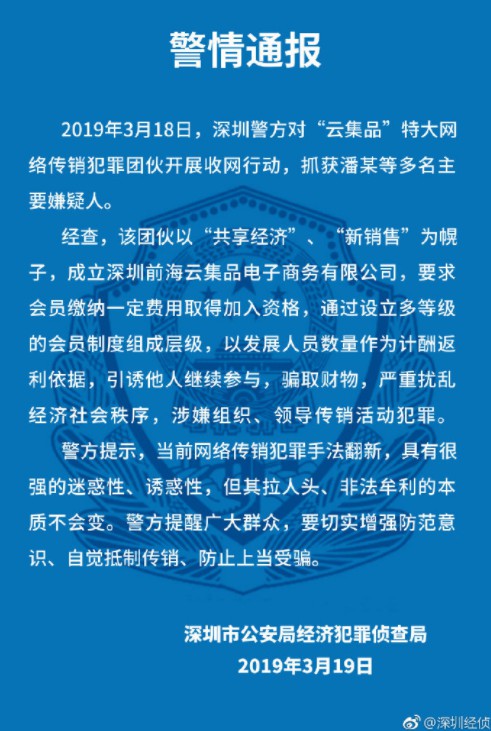 警情通报

2019年3月18日，深圳警方对“云集品”特大网络传销犯罪团伙开展收网行动，抓获潘某等多名主要嫌疑人。

经查，该团伙以“共享经济”、“新销售”为幌子，成立深圳前海云集品电子商务有限公司，要求会员缴纳一定费用取得加入资格，通过设立多等级的会员制度组成层级，以发展人员数量作为计酬返利依据，引诱他人继续参与，骗取财物，严重扰乱经济社会秩序，涉嫌组织、领导传销活动犯罪。

警方提示，当前网络传销犯罪手法翻新，具有很强的迷惑性、诱惑性，但其拉人头、非法牟利的本质不会变。警方提醒广大群众，要切实增强防范意识、自觉抵制传销、防止上当受骗。

深圳市公安局经济犯罪侦查局
2019年3月19日

@深圳经侦